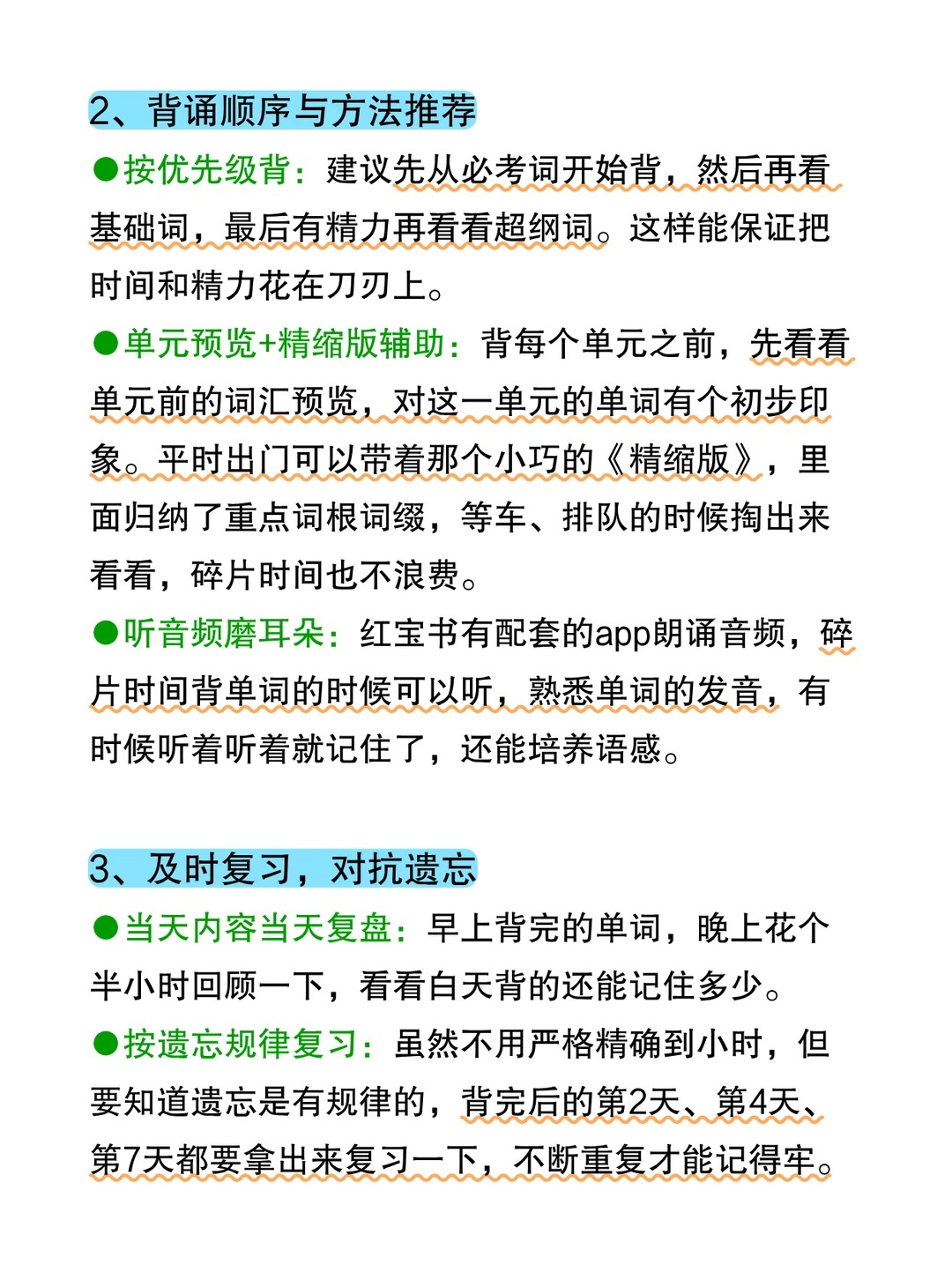 2、背诵顺序与方法推荐

• 按优先级背：建议先从必考词开始背，然后再看基础词，最后有精力再看看超纲词。这样能保证把时间和精力花在刀刃上。

• 单元预览+精缩版辅助：背每个单元之前，先看看单元前的词汇预览，对这一单元的单词有个初步印象。平时出门可以带着那个小巧的《精缩版》，里面归纳了重点词根词缀，等车、排队的时候掏出来看看，碎片时间也不浪费。

• 听音频磨耳朵：红宝书有配套的app朗诵音频，碎片时间背单词的时候可以听，熟悉单词的发音，有时候听着听着就记住了，还能培养语感。

3、及时复习，对抗遗忘

• 当天内容当天复盘：早上背完的单词，晚上花个半小时回顾一下，看看白天背的还能记住多少。

• 按遗忘规律复习：虽然不用严格精确到小时，但要知道遗忘是有规律的，背完后的第2天、第4天、第7天都要拿出来复习一下，不断重复才能记得牢。